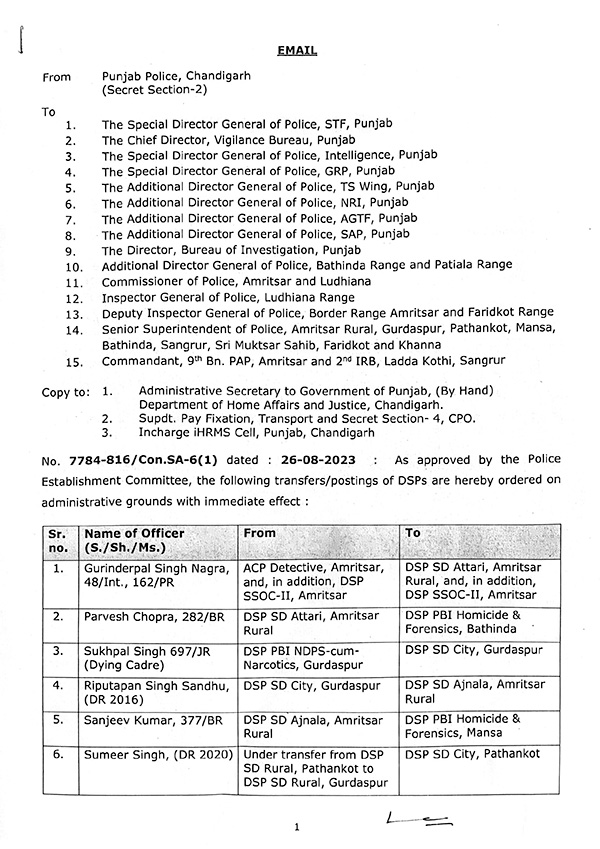 EMAIL

From Punjab Police, Chandigarh
(Secret Section-2)

To
1. The Special Director General of Police, STF, Punjab
2. The Chief Director, Vigilance Bureau, Punjab
3. The Special Director General of Police, Intelligence, Punjab
4. The Special Director General of Police, GRP, Punjab
5. The Additional Director General of Police, TS Wing, Punjab
6. The Additional Director General of Police, NRI, Punjab
7. The Additional Director General of Police, AGTF, Punjab
8. The Additional Director General of Police, SAP, Punjab
9. The Director, Bureau of Investigation, Punjab
10. Additional Director General of Police, Bathinda Range and Patiala Range
11. Commissioner of Police, Amritsar and Ludhiana
12. Inspector General of Police, Ludhiana Range
13. Deputy Inspector General of Police, Border Range Amritsar and Faridkot Range
14. Senior Superintendent of Police, Amritsar Rural, Gurdaspur, Pathankot, Mansa, Bathinda, Sangrur, Sri Muktsar Sahib, Faridkot and Khanna
15. Commandant, 9$^{th}$ Bn. PAP, Amritsar and 2$^{nd}$ IRB, Ladda Kothi, Sangrur

Copy to: 1. Administrative Secretary to Government of Punjab, (By Hand) Department of Home Affairs and Justice, Chandigarh.
2. Supdt. Pay Fixation, Transport and Secret Section- 4, CPO.
3. Incharge iHRMS Cell, Punjab, Chandigarh

No. 7784-816/Con.SA-6(1) dated : 26-08-2023 : As approved by the Police Establishment Committee, the following transfers/postings of DSPs are hereby ordered on administrative grounds with immediate effect :

| Sr. no. | Name of Officer (S./Sh./Ms.) | From | To |
|---|---|---|---|
| 1. | Gurinderpal Singh Nagra, 48/Int., 162/PR | ACP Detective, Amritsar, and, in addition, DSP SSOC-II, Amritsar | DSP SD Attari, Amritsar Rural, and, in addition, DSP SSOC-II, Amritsar |
| 2. | Parvesh Chopra, 282/BR | DSP SD Attari, Amritsar Rural | DSP PBI Homicide & Forensics, Bathinda |
| 3. | Sukhpal Singh 697/JR (Dying Cadre) | DSP PBI NDPS-cum-Narcotics, Gurdaspur | DSP SD City, Gurdaspur |
| 4. | Riputapan Singh Sandhu, (DR 2016) | DSP SD City, Gurdaspur | DSP SD Ajnala, Amritsar Rural |
| 5. | Sanjeev Kumar, 377/BR | DSP SD Ajnala, Amritsar Rural | DSP PBI Homicide & Forensics, Mansa |
| 6. | Sumeer Singh, (DR 2020) | Under transfer from DSP SD Rural, Pathankot to DSP SD Rural, Gurdaspur | DSP SD City, Pathankot |

1